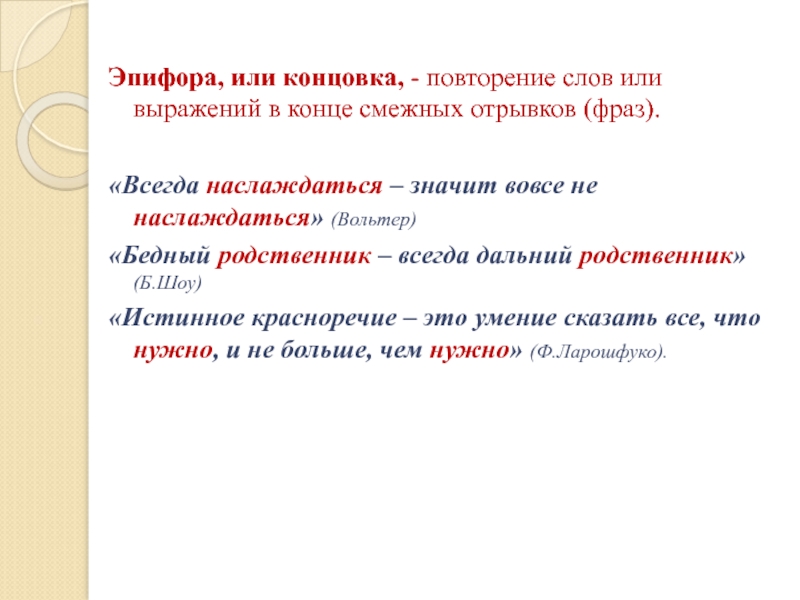 Эпифора, или концовка, - повторение слов или выражений в конце смежных отрывков (фраз).

«Всегда наслаждаться – значит вовсе не наслаждаться» (Вольтер)

«Бедный родственник – всегда дальний родственник» (Б.Шоу)

«Истинное красноречие – это умение сказать все, что нужно, и не больше, чем нужно» (Ф.Ларошфуко).